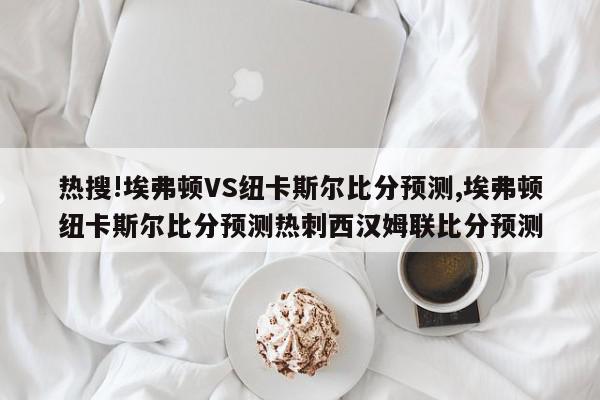 热搜!埃弗顿VS纽卡斯尔比分预测,埃弗顿纽卡斯尔比分预测热刺西汉姆联比分预测